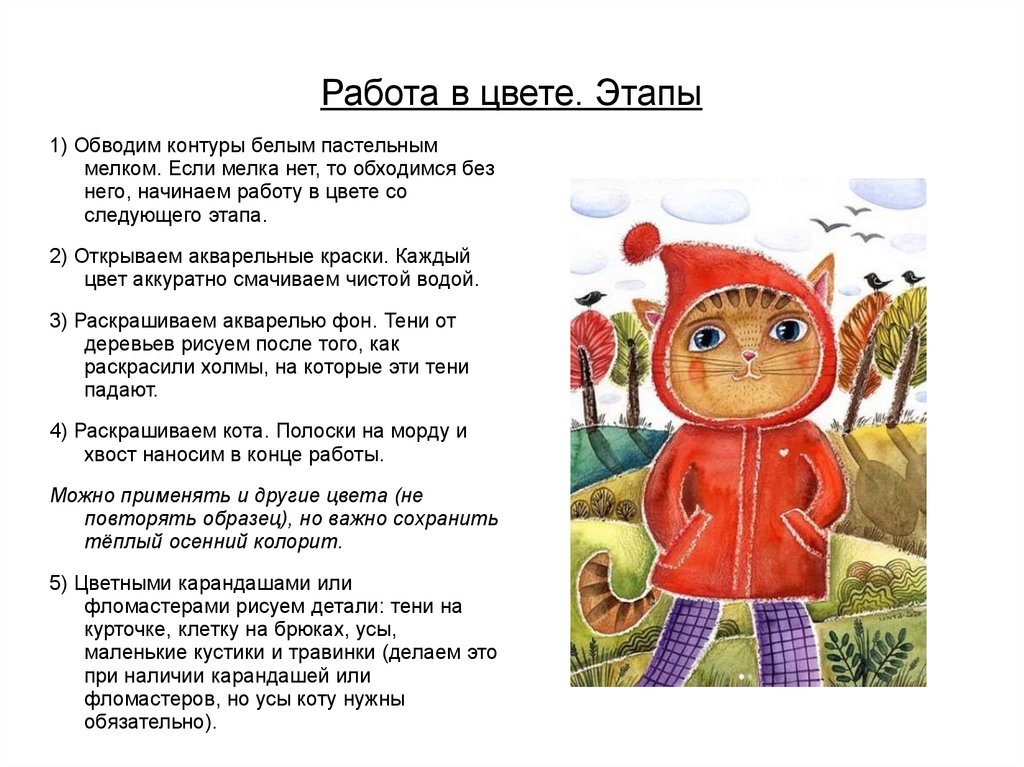 Работа в цвете. Этапы

1) Обводим контуры белым пастельным мелком. Если мелка нет, то обходимся без него, начинаем работу в цвете со следующего этапа.

2) Открываем акварельные краски. Каждый цвет аккуратно смачиваем чистой водой.

3) Раскрашиваем акварелью фон. Тени от деревьев рисуем после того, как раскрасили холмы, на которые эти тени падают.

4) Раскрашиваем кота. Полоски на морду и хвост наносим в конце работы.

Можно применять и другие цвета (не повторять образец), но важно сохранить тёплый осенний колорит.

5) Цветными карандашами или фломастерами рисуем детали: тени на курточке, клетку на брюках, усы, маленькие кустики и травинки (делаем это при наличии карандашей или фломастеров, но усы коту нужны обязательно).